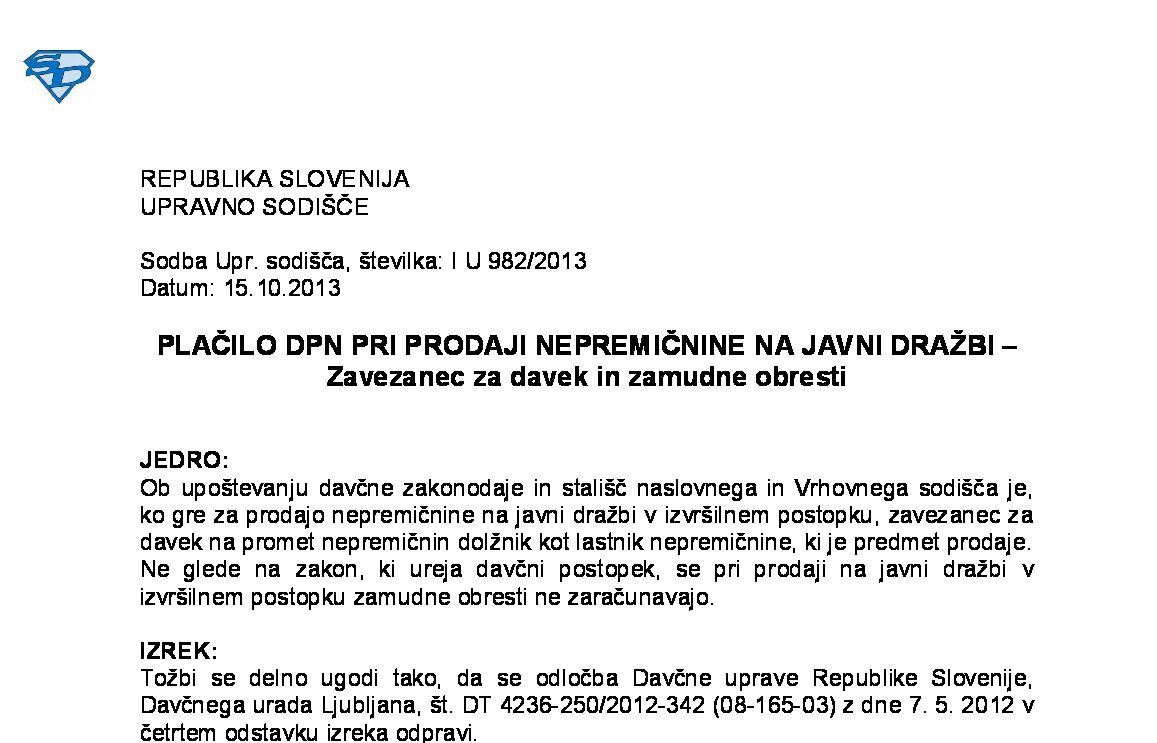 REPUBLIKA SLOVENIJA
UPRAVNO SODIŠČE

Sodba Upr. sodišča, številka: I U 982/2013
Datum: 15.10.2013

PLAČILO DPN PRI PRODAJI NEPREMIČNINE NA JAVNI DRAŽBI – Zavezanec za davek in zamudne obresti

JEDRO:
Ob upoštevanju davčne zakonodaje in stališč naslovnega in Vrhovnega sodišča je, ko gre za prodajo nepremičnine na javni dražbi v izvršilnem postopku, zavezanec za davek na promet nepremičnin dolžnik kot lastnik nepremičnine, ki je predmet prodaje. Ne glede na zakon, ki ureja davčni postopek, se pri prodaji na javni dražbi v izvršilnem postopku zamudne obresti ne zaračunavajo.

IZREK:
Tožbi se delno ugodi tako, da se odločba Davčne uprave Republike Slovenije, Davčnega urada Ljubljana, št. DT 4236-250/2012-342 (08-165-03) z dne 7. 5. 2012 v četrtem odstavku izreka odpravi.